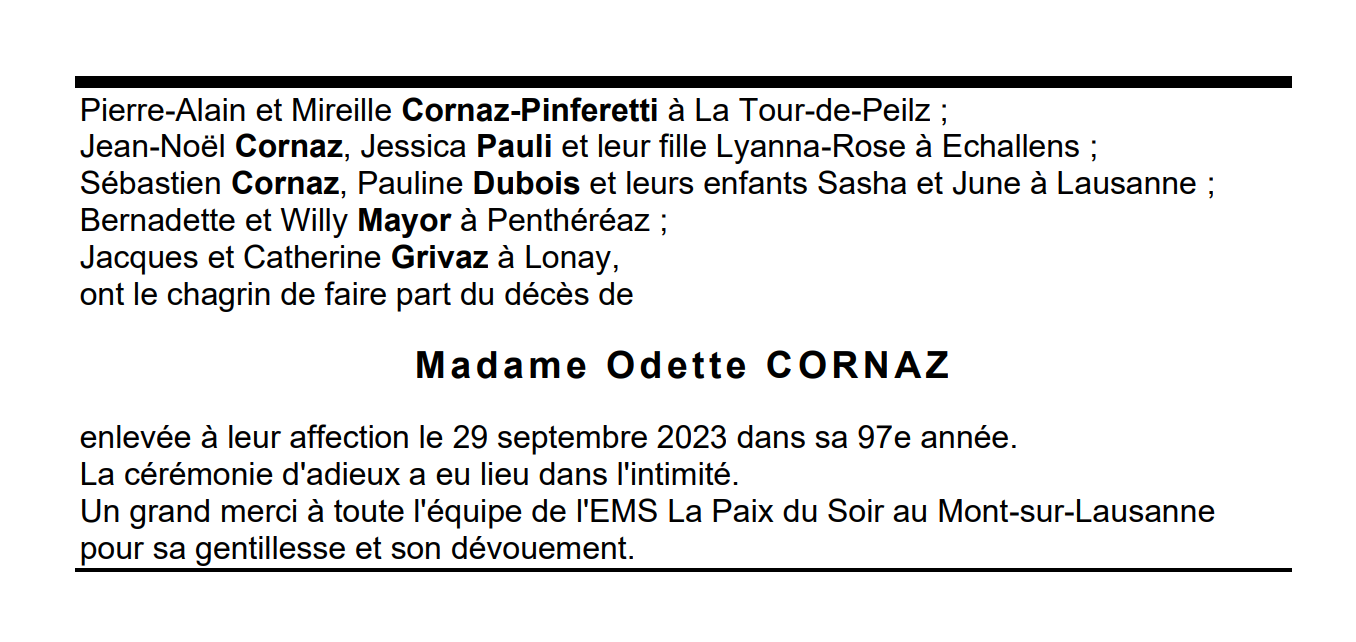 Pierre-Alain et Mireille Cornaz-Pinferetti à La Tour-de-Peilz ;
Jean-Noël Cornaz, Jessica Pauli et leur fille Lyanna-Rose à Echallens ;
Sébastien Cornaz, Pauline Dubois et leurs enfants Sasha et June à Lausanne ;
Bernadette et Willy Mayor à Penthéréaz ;
Jacques et Catherine Grivaz à Lonay,
ont le chagrin de faire part du décès de

Madame Odette CORNAZ

enlevée à leur affection le 29 septembre 2023 dans sa 97e année.
La cérémonie d'adieux a eu lieu dans l'intimité.
Un grand merci à toute l'équipe de l'EMS La Paix du Soir au Mont-sur-Lausanne pour sa gentillesse et son dévouement.